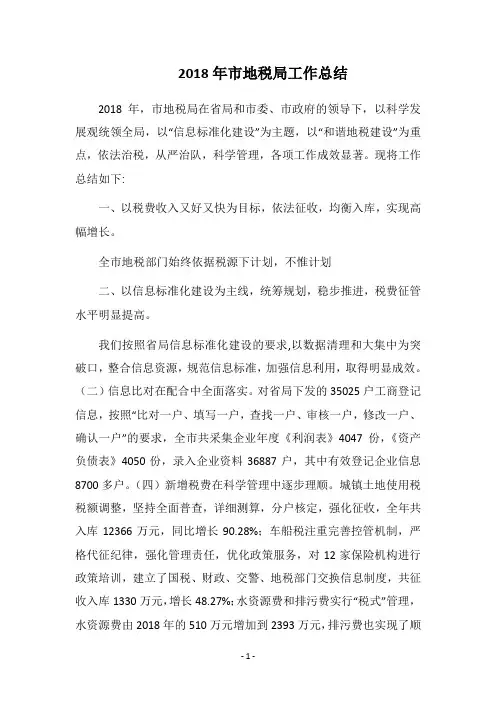 2018 年市地税局工作总结

2018 年，市地税局在省局和市委、市政府的领导下，以科学发展观统领全局，以“信息标准化建设”为主题，以“和谐地税建设”为重点，依法治税，从严治队，科学管理，各项工作成效显著。现将工作总结如下:

一、以税费收入又好又快为目标，依法征收，均衡入库，实现高幅增长。

全市地税部门始终依据税源下计划，不惟计划

二、以信息标准化建设为主线，统筹规划，稳步推进，税费征管水平明显提高。

我们按照省局信息标准化建设的要求，以数据清理和大集中为突破口，整合信息资源，规范信息标准，加强信息利用，取得明显成效。（二）信息比对在配合中全面落实。对省局下发的 35025 户工商登记信息，按照“比对一户、填写一户，查找一户、审核一户，修改一户、确认一户”的要求，全市共采集企业年度《利润表》4047 份，《资产负债表》4050 份，录入企业资料 36887 户，其中有效登记企业信息 8700 多户。（四）新增税费在科学管理中逐步理顺。城镇土地使用税税额调整，坚持全面普查，详细测算，分户核定，强化征收，全年共入库 12366 万元，同比增长 90.28%；车船税注重完善控管机制，严格代征纪律，强化管理责任，优化政策服务，对 12 家保险机构进行政策培训，建立了国税、财政、交警、地税部门交换信息制度，共征收入库 1330 万元，增长 48.27%；水资源费和排污费实行“税式”管理，水资源费由 2018 年的 510 万元增加到 2393 万元，排污费也实现了顺

- 1 -